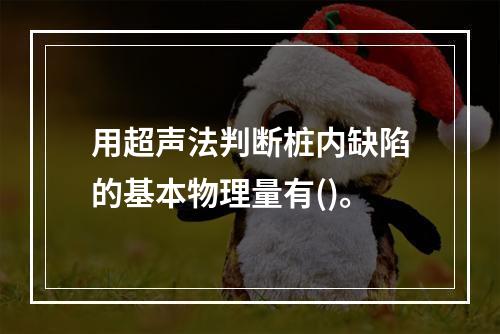 用超声法判断桩内缺陷的基本物理量有()。